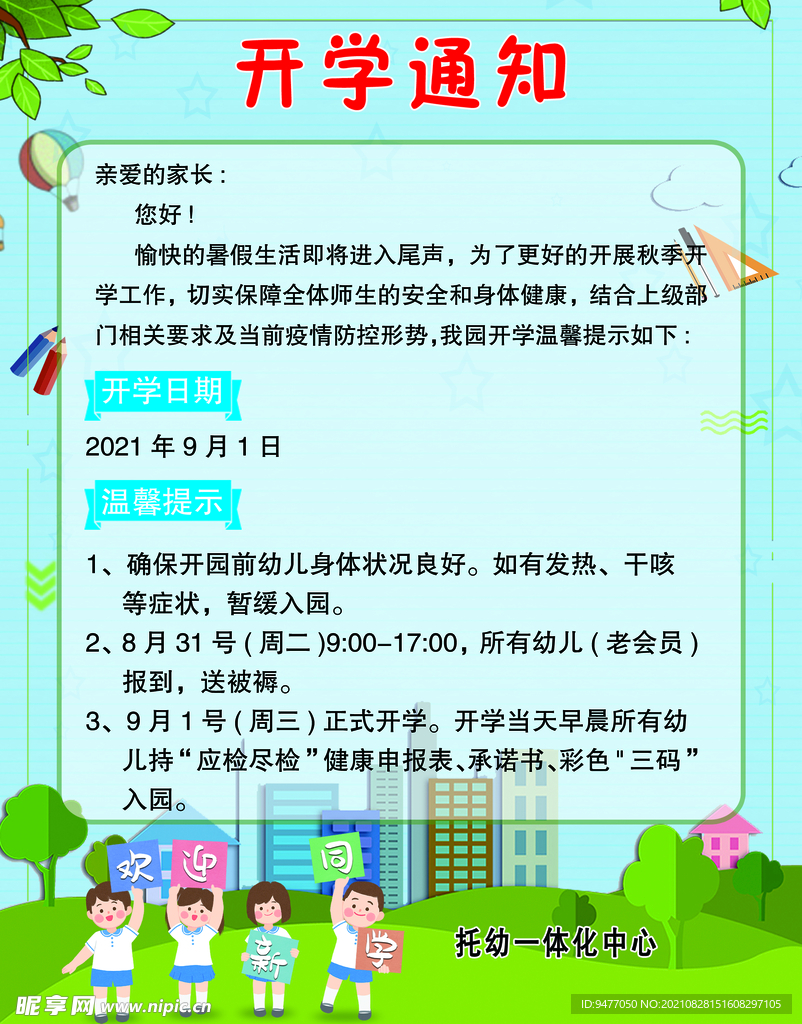 开学通知

亲爱的家长：

您好！

愉快的暑假生活即将进入尾声，为了更好的开展秋季开学工作，切实保障全体师生的安全和身体健康，结合上级部门相关要求及当前疫情防控形势，我园开学温馨提示如下：

开学日期

2021 年 9 月 1 日

温馨提示

1、确保开园前幼儿身体状况良好。如有发热、干咳等症状，暂缓入园。

2、8 月 31 号（周二）9:00-17:00，所有幼儿（老会员）报到，送被褥。

3、9 月 1 号（周三）正式开学。开学当天早晨所有幼儿持“应检尽检”健康申报表、承诺书、彩色"三码”入园。

欢 迎 新 同 学

托幼一体化中心

昵享网 www.nipic.cn

ID:9477050 NO:20210828151608297105